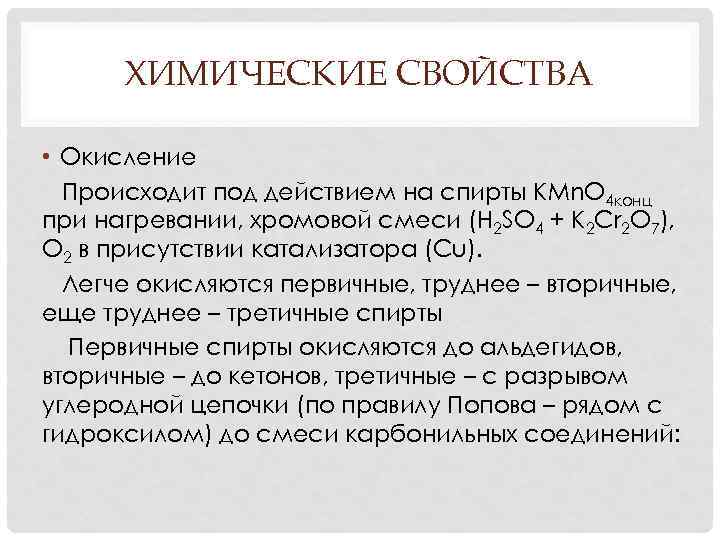 ХИМИЧЕСКИЕ СВОЙСТВА

• Окисление

Происходит под действием на спирты $KMnO_{4конц}$ при нагревании, хромовой смеси ($H_2SO_4 + K_2Cr_2O_7$), $O_2$ в присутствии катализатора (Cu).

Легче окисляются первичные, труднее – вторичные, еще труднее – третичные спирты

Первичные спирты окисляются до альдегидов, вторичные – до кетонов, третичные – с разрывом углеродной цепочки (по правилу Попова – рядом с гидроксилом) до смеси карбонильных соединений: